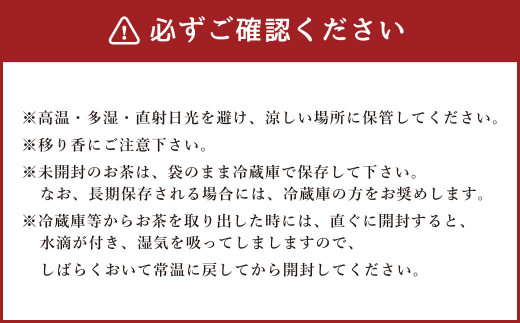 必ずご確認ください

※高温・多湿・直射日光を避け、涼しい場所に保管してください。

※移り香にご注意下さい。

※未開封のお茶は、袋のまま冷蔵庫で保存して下さい。
なお、長期保存される場合には、冷蔵庫の方をお奨めします。

※冷蔵庫等からお茶を取り出した時には、直ぐに開封すると、
水滴が付き、湿気を吸ってしましますので、
しばらくおいて常温に戻してから開封してください。